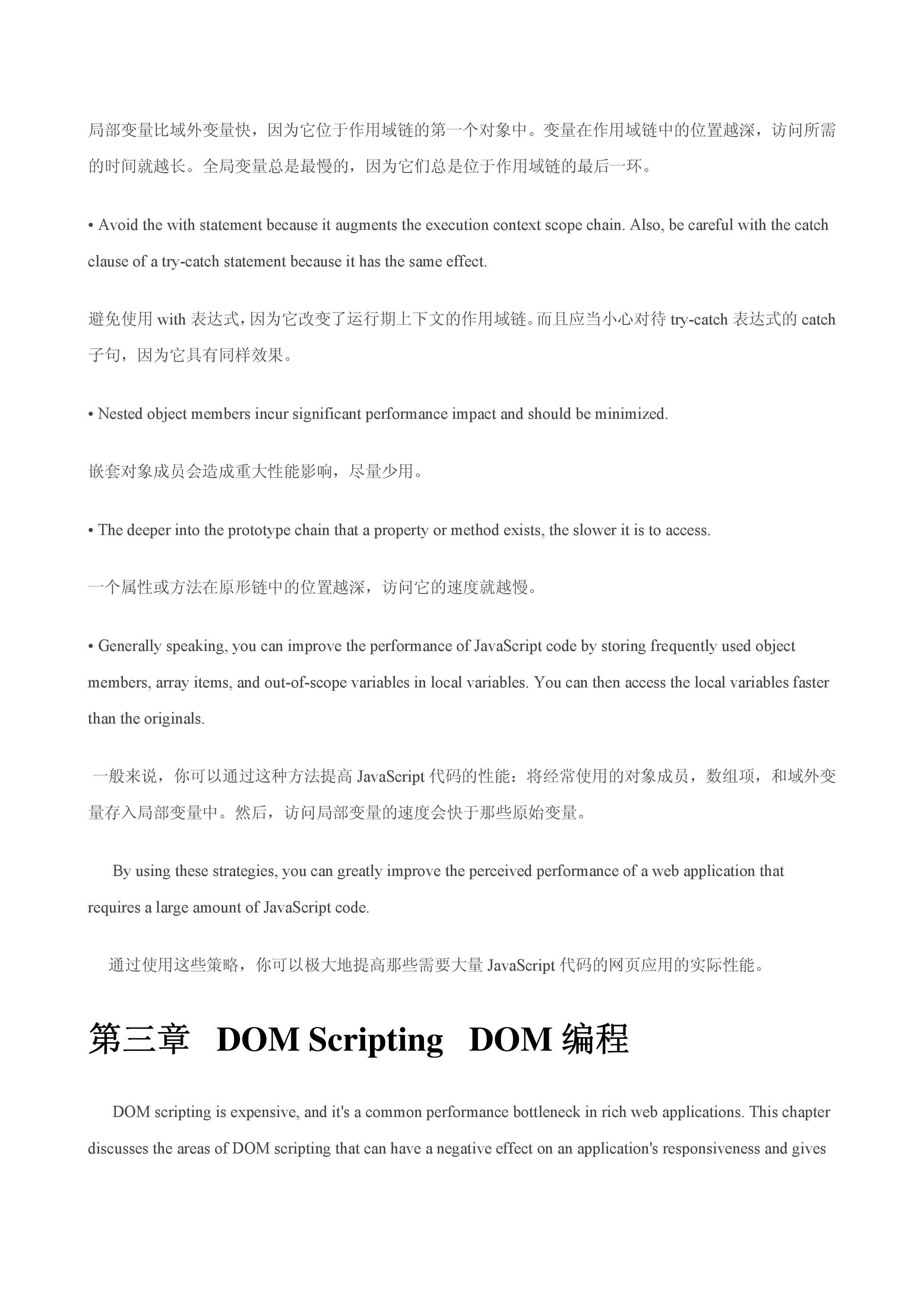 局部变量比域外变量快，因为它位于作用域链的第一个对象中。变量在作用域链中的位置越深，访问所需的时间就越长。全局变量总是最慢的，因为它们总是位于作用域链的最后一环。

• Avoid the with statement because it augments the execution context scope chain. Also, be careful with the catch clause of a try-catch statement because it has the same effect.

避免使用 with 表达式，因为它改变了运行期上下文的作用域链。而且应当小心对待 try-catch 表达式的 catch 子句，因为它具有同样效果。

• Nested object members incur significant performance impact and should be minimized.

嵌套对象成员会造成重大性能影响，尽量少用。

• The deeper into the prototype chain that a property or method exists, the slower it is to access.

一个属性或方法在原形链中的位置越深，访问它的速度就越慢。

• Generally speaking, you can improve the performance of JavaScript code by storing frequently used object members, array items, and out-of-scope variables in local variables. You can then access the local variables faster than the originals.

一般来说，你可以通过这种方法提高 JavaScript 代码的性能：将经常使用的对象成员，数组项，和域外变量存入局部变量中。然后，访问局部变量的速度会快于那些原始变量。

By using these strategies, you can greatly improve the perceived performance of a web application that requires a large amount of JavaScript code.

通过使用这些策略，你可以极大地提高那些需要大量 JavaScript 代码的网页应用的实际性能。

第三章 DOM Scripting DOM 编程

DOM scripting is expensive, and it's a common performance bottleneck in rich web applications. This chapter discusses the areas of DOM scripting that can have a negative effect on an application's responsiveness and gives